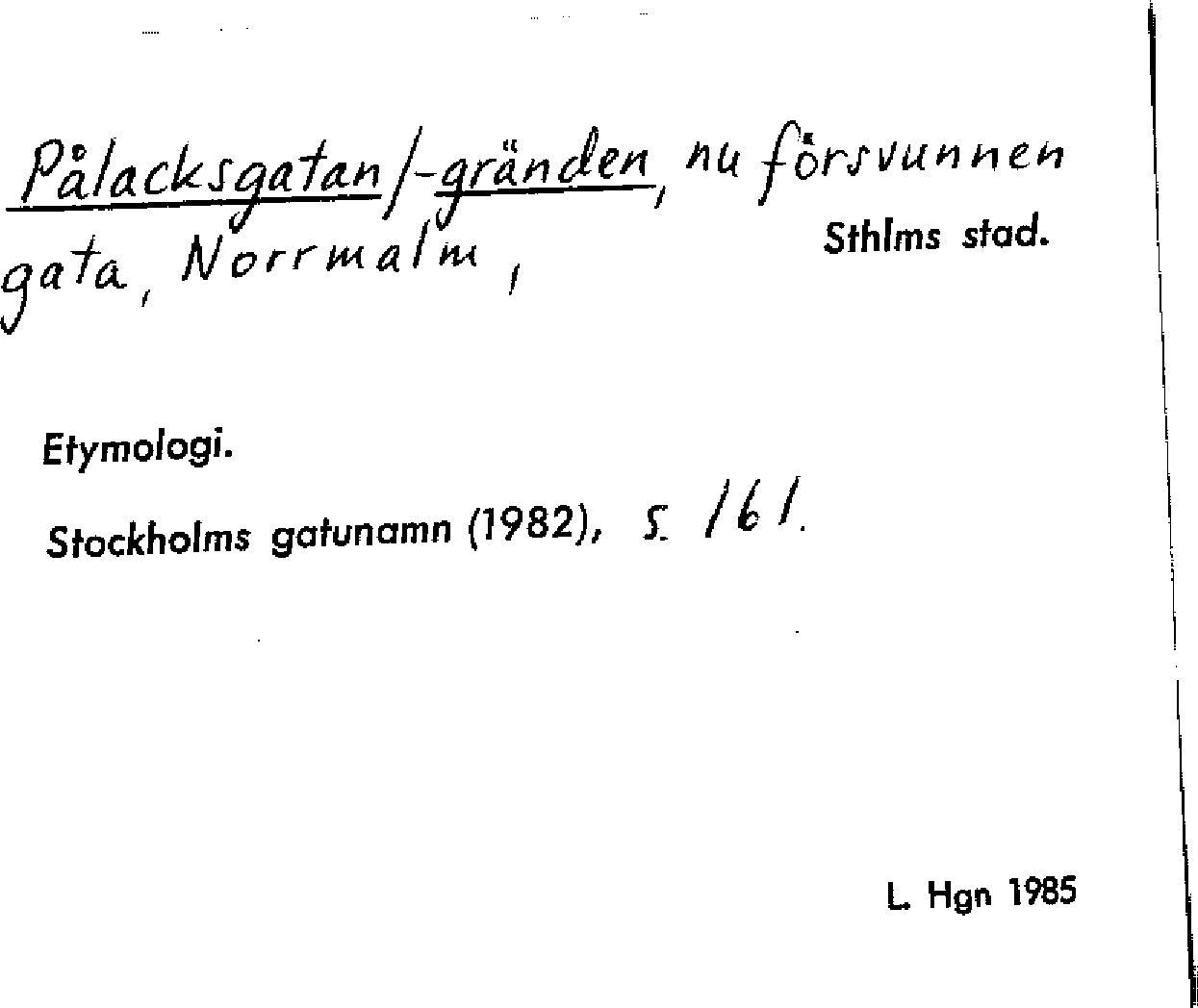 Pålacksgatan/-gränden, nu försvunnen gata, Norrmalm,

Sthlms stad.

Etymologi.

Stockholms gatunamn (1982), s. 161.

L. Hgn 1985